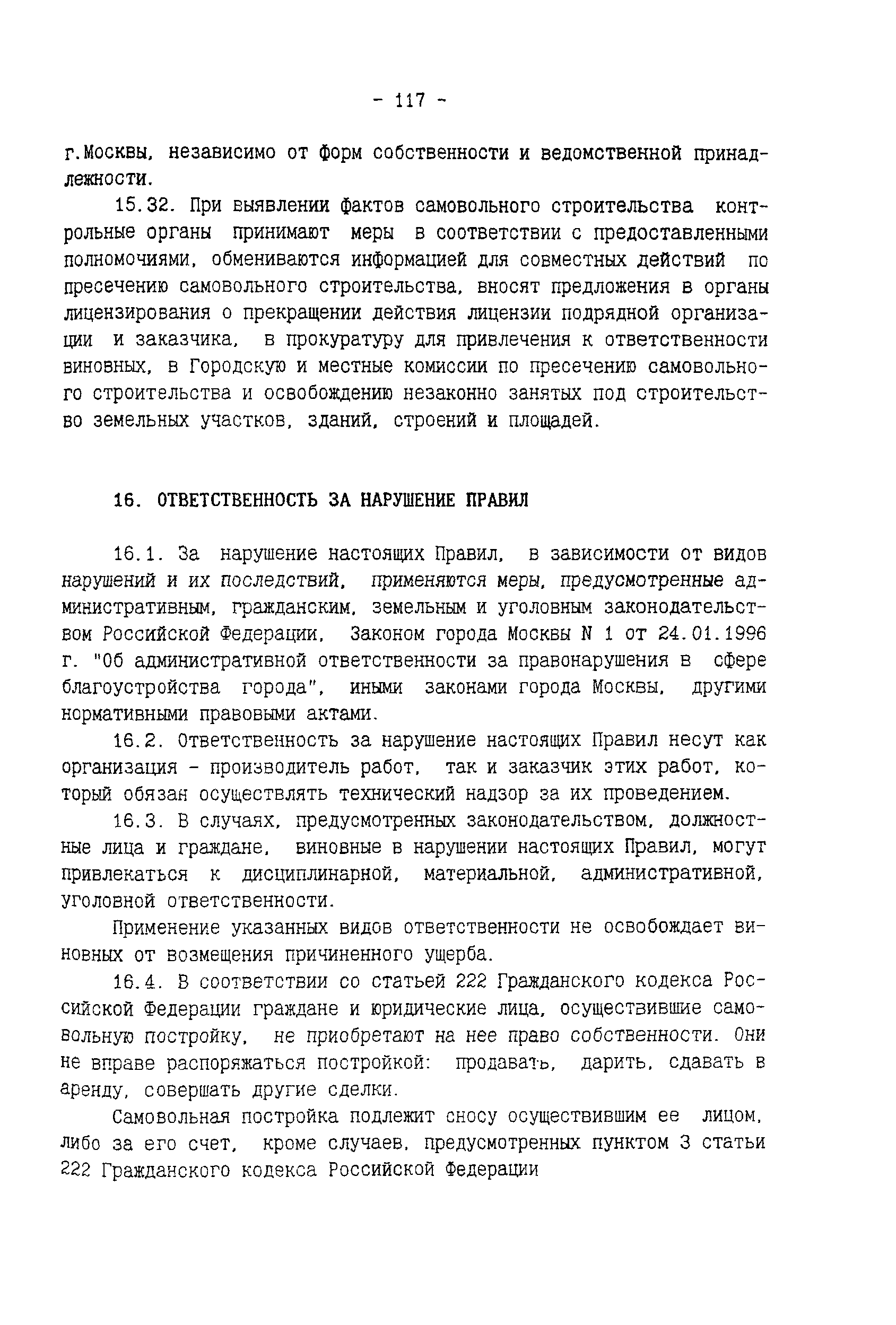 - 117 -

г.Москвы, независимо от форм собственности и ведомственной принадлежности.

15.32. При выявлении фактов самовольного строительства контрольные органы принимают меры в соответствии с предоставленными полномочиями, обмениваются информацией для совместных действий по пресечению самовольного строительства, вносят предложения в органы лицензирования о прекращении действия лицензии подрядной организации и заказчика, в прокуратуру для привлечения к ответственности виновных, в Городскую и местные комиссии по пресечению самовольного строительства и освобождению незаконно занятых под строительство земельных участков, зданий, строений и площадей.

16. ОТВЕТСТВЕННОСТЬ ЗА НАРУШЕНИЕ ПРАВИЛ

16.1. За нарушение настоящих Правил, в зависимости от видов нарушений и их последствий, применяются меры, предусмотренные административным, гражданским, земельным и уголовным законодательством Российской Федерации, Законом города Москвы N 1 от 24.01.1996 г. "Об административной ответственности за правонарушения в сфере благоустройства города", иными законами города Москвы, другими нормативными правовыми актами.

16.2. Ответственность за нарушение настоящих Правил несут как организация - производитель работ, так и заказчик этих работ, который обязан осуществлять технический надзор за их проведением.

16.3. В случаях, предусмотренных законодательством, должностные лица и граждане, виновные в нарушении настоящих Правил, могут привлекаться к дисциплинарной, материальной, административной, уголовной ответственности.

Применение указанных видов ответственности не освобождает виновных от возмещения причиненного ущерба.

16.4. В соответствии со статьей 222 Гражданского кодекса Российской Федерации граждане и юридические лица, осуществившие самовольную постройку, не приобретают на нее право собственности. Они не вправе распоряжаться постройкой: продавать, дарить, сдавать в аренду, совершать другие сделки.

Самовольная постройка подлежит сносу осуществившим ее лицом, либо за его счет, кроме случаев, предусмотренных пунктом 3 статьи 222 Гражданского кодекса Российской Федерации